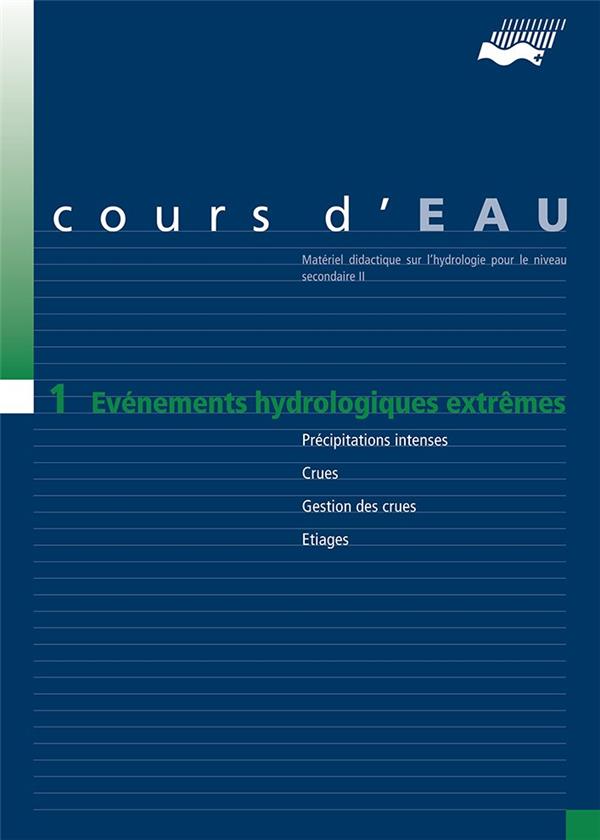 cours d'EAU

Matériel didactique sur l'hydrologie pour le niveau secondaire II

1 Evénements hydrologiques extrêmes

Précipitations intenses

Crues

Gestion des crues

Etiages